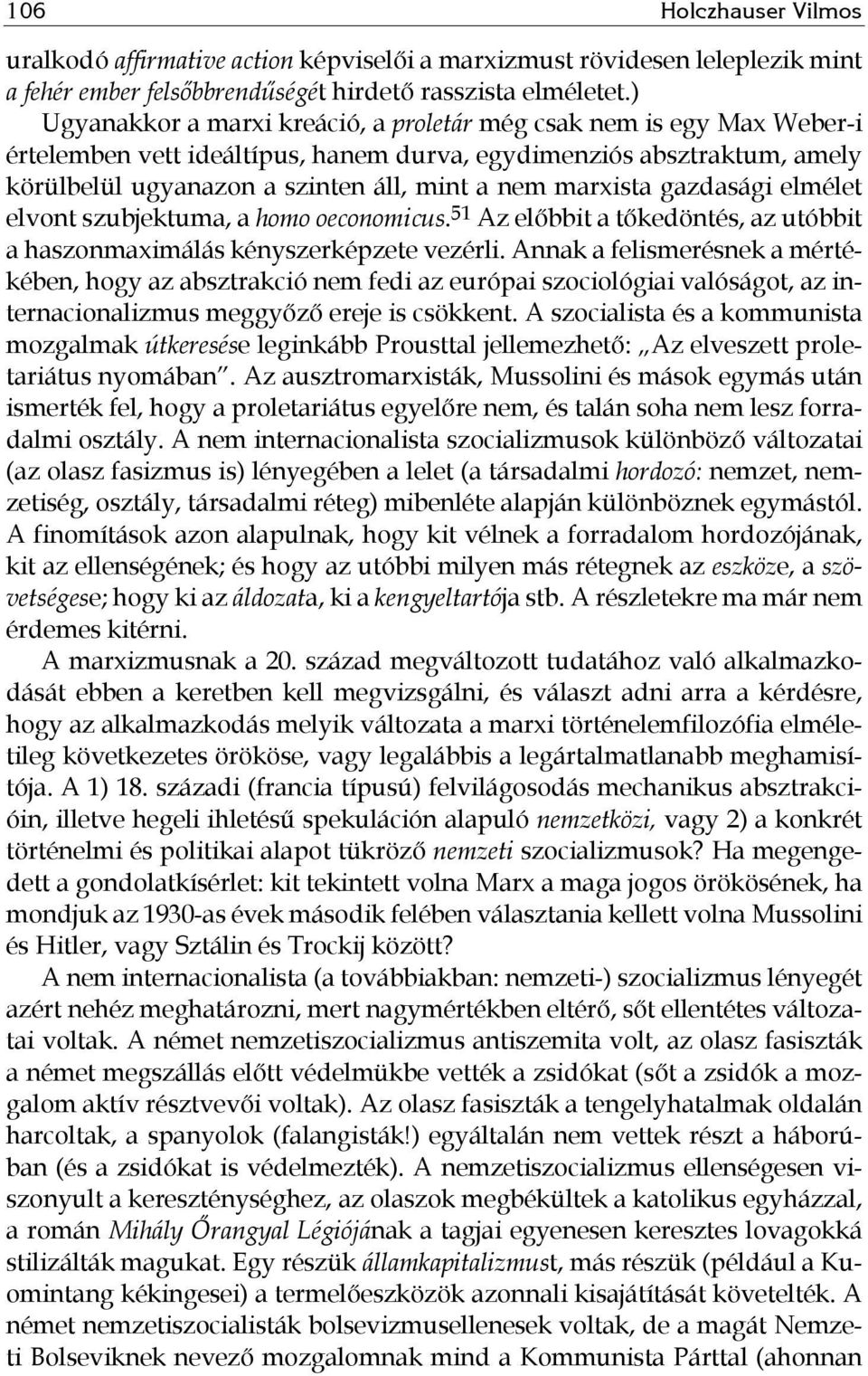 106 Holczhauser Vilmos

uralkodó affirmative action képviselői a marxizmust rövidesen leleplezik mint a fehér ember felsőbbrendűségét hirdető rasszista elméletet.) Ugyanakkor a marxi kreáció, a proletár még csak nem is egy Max Weber-i értelemben vett ideáltípus, hanem durva, egydimenziós absztraktum, amely körülbelül ugyanazon a szinten áll, mint a nem marxista gazdasági elmélet elvont szubjektuma, a homo oeconomicus.$^{51}$ Az előbbit a tőkedöntés, az utóbbit a haszonmaximálás kényszerképzete vezérli. Annak a felismerésnek a mértékében, hogy az absztrakció nem fedi az európai szociológiai valóságot, az internacionalizmus meggyőző ereje is csökkent. A szocialista és a kommunista mozgalmak útkeresése leginkább Prousttal jellemezhető: „Az elveszett proletariátus nyomában". Az ausztromarxisták, Mussolini és mások egymás után ismerték fel, hogy a proletariátus egyelőre nem, és talán soha nem lesz forradalmi osztály. A nem internacionalista szocializmusok különböző változatai (az olasz fasizmus is) lényegében a lelet (a társadalmi hordozó: nemzet, nemzetiség, osztály, társadalmi réteg) mibenléte alapján különböznek egymástól. A finomítások azon alapulnak, hogy kit vélnek a forradalom hordozójának, kit az ellenségének; és hogy az utóbbi milyen más rétegnek az eszköze, a szövetségese; hogy ki az áldozata, ki a kengyeltartója stb. A részletekre ma már nem érdemes kitérni.

A marxizmusnak a 20. század megváltozott tudatához való alkalmazkodását ebben a keretben kell megvizsgálni, és választ adni arra a kérdésre, hogy az alkalmazkodás melyik változata a marxi történelemfilozófia elméletileg következetes örököse, vagy legalábbis a legártalmatlanabb meghamisítója. A 1) 18. századi (francia típusú) felvilágosodás mechanikus absztrakcióin, illetve hegeli ihletésű spekuláción alapuló nemzetközi, vagy 2) a konkrét történelmi és politikai alapot tükröző nemzeti szocializmusok? Ha megengedett a gondolatkísérlet: kit tekintett volna Marx a maga jogos örökösének, ha mondjuk az 1930-as évek második felében választania kellett volna Mussolini és Hitler, vagy Sztálin és Trockij között?

A nem internacionalista (a továbbiakban: nemzeti-) szocializmus lényegét azért nehéz meghatározni, mert nagymértékben eltérő, sőt ellentétes változatai voltak. A német nemzetiszocializmus antiszemita volt, az olasz fasiszták a német megszállás előtt védelmükbe vették a zsidókat (sőt a zsidók a mozgalom aktív résztvevői voltak). Az olasz fasiszták a tengelyhatalmak oldalán harcoltak, a spanyolok (falangisták!) egyáltalán nem vettek részt a háborúban (és a zsidókat is védelmezték). A nemzetiszocializmus ellenségesen viszonyult a kereszténységhez, az olaszok megbékültek a katolikus egyházzal, a román Mihály Őrangyal Légiójának a tagjai egyenesen keresztes lovagokká stilizálták magukat. Egy részük államkapitalizmust, más részük (például a Kuomintang kékingesei) a termelőeszközök azonnali kisajátítását követelték. A német nemzetiszocialisták bolsevizmusellenesek voltak, de a magát Nemzeti Bolseviknek nevező mozgalomnak mind a Kommunista Párttal (ahonnan